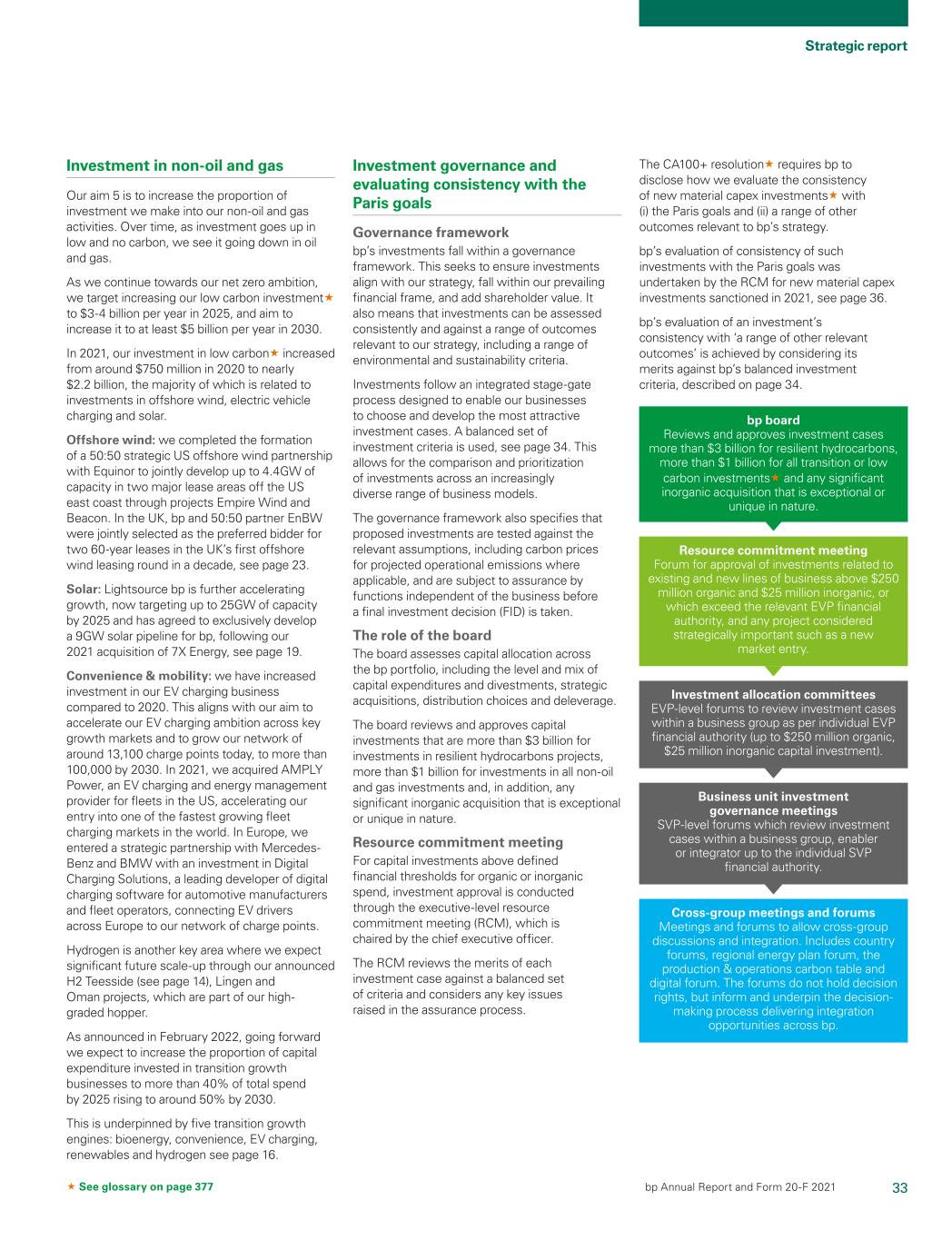 Strategic report

Investment in non-oil and gas

Our aim 5 is to increase the proportion of investment we make into our non-oil and gas activities. Over time, as investment goes up in low and no carbon, we see it going down in oil and gas.

As we continue towards our net zero ambition, we target increasing our low carbon investment★ to $3-4 billion per year in 2025, and aim to increase it to at least $5 billion per year in 2030.

In 2021, our investment in low carbon★ increased from around $750 million in 2020 to nearly $2.2 billion, the majority of which is related to investments in offshore wind, electric vehicle charging and solar.

Offshore wind: we completed the formation of a 50:50 strategic US offshore wind partnership with Equinor to jointly develop up to 4.4GW of capacity in two major lease areas off the US east coast through projects Empire Wind and Beacon. In the UK, bp and 50:50 partner EnBW were jointly selected as the preferred bidder for two 60-year leases in the UK's first offshore wind leasing round in a decade, see page 23.

Solar: Lightsource bp is further accelerating growth, now targeting up to 25GW of capacity by 2025 and has agreed to exclusively develop a 9GW solar pipeline for bp, following our 2021 acquisition of 7X Energy, see page 19.

Convenience & mobility: we have increased investment in our EV charging business compared to 2020. This aligns with our aim to accelerate our EV charging ambition across key growth markets and to grow our network of around 13,100 charge points today, to more than 100,000 by 2030. In 2021, we acquired AMPLY Power, an EV charging and energy management provider for fleets in the US, accelerating our entry into one of the fastest growing fleet charging markets in the world. In Europe, we entered a strategic partnership with Mercedes-Benz and BMW with an investment in Digital Charging Solutions, a leading developer of digital charging software for automotive manufacturers and fleet operators, connecting EV drivers across Europe to our network of charge points.

Hydrogen is another key area where we expect significant future scale-up through our announced H2 Teesside (see page 14), Lingen and Oman projects, which are part of our high-graded hopper.

As announced in February 2022, going forward we expect to increase the proportion of capital expenditure invested in transition growth businesses to more than 40% of total spend by 2025 rising to around 50% by 2030.

This is underpinned by five transition growth engines: bioenergy, convenience, EV charging, renewables and hydrogen see page 16.

Investment governance and evaluating consistency with the Paris goals

Governance framework
bp's investments fall within a governance framework. This seeks to ensure investments align with our strategy, fall within our prevailing financial frame, and add shareholder value. It also means that investments can be assessed consistently and against a range of outcomes relevant to our strategy, including a range of environmental and sustainability criteria.

Investments follow an integrated stage-gate process designed to enable our businesses to choose and develop the most attractive investment cases. A balanced set of investment criteria is used, see page 34. This allows for the comparison and prioritization of investments across an increasingly diverse range of business models.

The governance framework also specifies that proposed investments are tested against the relevant assumptions, including carbon prices for projected operational emissions where applicable, and are subject to assurance by functions independent of the business before a final investment decision (FID) is taken.

The role of the board
The board assesses capital allocation across the bp portfolio, including the level and mix of capital expenditures and divestments, strategic acquisitions, distribution choices and deleverage.

The board reviews and approves capital investments that are more than $3 billion for investments in resilient hydrocarbons projects, more than $1 billion for investments in all non-oil and gas investments and, in addition, any significant inorganic acquisition that is exceptional or unique in nature.

Resource commitment meeting
For capital investments above defined financial thresholds for organic or inorganic spend, investment approval is conducted through the executive-level resource commitment meeting (RCM), which is chaired by the chief executive officer.

The RCM reviews the merits of each investment case against a balanced set of criteria and considers any key issues raised in the assurance process.

The CA100+ resolution★ requires bp to disclose how we evaluate the consistency of new material capex investments★ with (i) the Paris goals and (ii) a range of other outcomes relevant to bp's strategy.

bp's evaluation of consistency of such investments with the Paris goals was undertaken by the RCM for new material capex investments sanctioned in 2021, see page 36.

bp's evaluation of an investment's consistency with 'a range of other relevant outcomes' is achieved by considering its merits against bp's balanced investment criteria, described on page 34.

bp board
Reviews and approves investment cases more than $3 billion for resilient hydrocarbons, more than $1 billion for all transition or low carbon investments★ and any significant inorganic acquisition that is exceptional or unique in nature.

Resource commitment meeting
Forum for approval of investments related to existing and new lines of business above $250 million organic and $25 million inorganic, or which exceed the relevant EVP financial authority, and any project considered strategically important such as a new market entry.

Investment allocation committees
EVP-level forums to review investment cases within a business group as per individual EVP financial authority (up to $250 million organic, $25 million inorganic capital investment).

Business unit investment governance meetings
SVP-level forums which review investment cases within a business group, enabler or integrator up to the individual SVP financial authority.

Cross-group meetings and forums
Meetings and forums to allow cross-group discussions and integration. Includes country forums, regional energy plan forum, the production & operations carbon table and digital forum. The forums do not hold decision rights, but inform and underpin the decision-making process delivering integration opportunities across bp.

★ See glossary on page 377

bp Annual Report and Form 20-F 2021 33